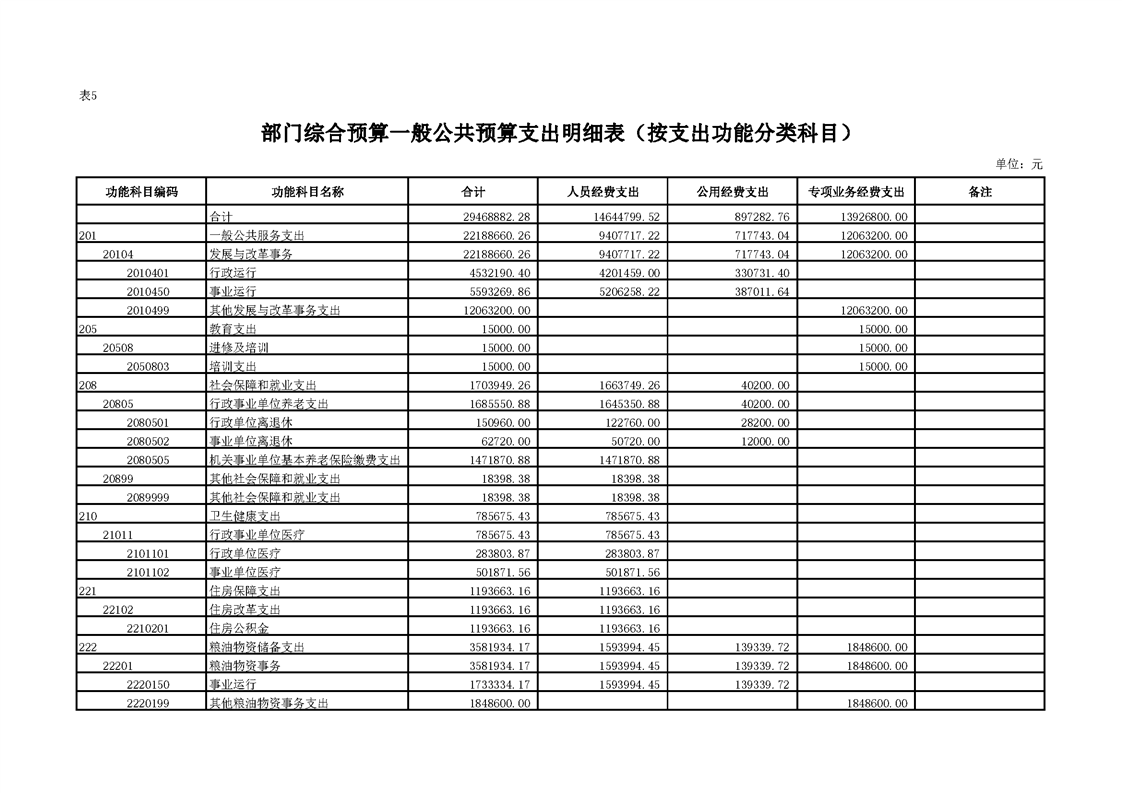 表5

部门综合预算一般公共预算支出明细表（按支出功能分类科目）

单位：元

| 功能科目编码 | 功能科目名称 | 合计 | 人员经费支出 | 公用经费支出 | 专项业务经费支出 | 备注 |
|---|---|---|---|---|---|---|
| | 合计 | 29468882.28 | 14644799.52 | 897282.76 | 13926800.00 | |
| 201 | 一般公共服务支出 | 22188660.26 | 9407717.22 | 717743.04 | 12063200.00 | |
| 20104 | 发展与改革事务 | 22188660.26 | 9407717.22 | 717743.04 | 12063200.00 | |
| 2010401 | 行政运行 | 4532190.40 | 4201459.00 | 330731.40 | | |
| 2010450 | 事业运行 | 5593269.86 | 5206258.22 | 387011.64 | | |
| 2010499 | 其他发展与改革事务支出 | 12063200.00 | | | 12063200.00 | |
| 205 | 教育支出 | 15000.00 | | | 15000.00 | |
| 20508 | 进修及培训 | 15000.00 | | | 15000.00 | |
| 2050803 | 培训支出 | 15000.00 | | | 15000.00 | |
| 208 | 社会保障和就业支出 | 1703949.26 | 1663749.26 | 40200.00 | | |
| 20805 | 行政事业单位养老支出 | 1685550.88 | 1645350.88 | 40200.00 | | |
| 2080501 | 行政单位离退休 | 150960.00 | 122760.00 | 28200.00 | | |
| 2080502 | 事业单位离退休 | 62720.00 | 50720.00 | 12000.00 | | |
| 2080505 | 机关事业单位基本养老保险缴费支出 | 1471870.88 | 1471870.88 | | | |
| 20899 | 其他社会保障和就业支出 | 18398.38 | 18398.38 | | | |
| 2089999 | 其他社会保障和就业支出 | 18398.38 | 18398.38 | | | |
| 210 | 卫生健康支出 | 785675.43 | 785675.43 | | | |
| 21011 | 行政事业单位医疗 | 785675.43 | 785675.43 | | | |
| 2101101 | 行政单位医疗 | 283803.87 | 283803.87 | | | |
| 2101102 | 事业单位医疗 | 501871.56 | 501871.56 | | | |
| 221 | 住房保障支出 | 1193663.16 | 1193663.16 | | | |
| 22102 | 住房改革支出 | 1193663.16 | 1193663.16 | | | |
| 2210201 | 住房公积金 | 1193663.16 | 1193663.16 | | | |
| 222 | 粮油物资储备支出 | 3581934.17 | 1593994.45 | 139339.72 | 1848600.00 | |
| 22201 | 粮油物资事务 | 3581934.17 | 1593994.45 | 139339.72 | 1848600.00 | |
| 2220150 | 事业运行 | 1733334.17 | 1593994.45 | 139339.72 | | |
| 2220199 | 其他粮油物资事务支出 | 1848600.00 | | | 1848600.00 | |